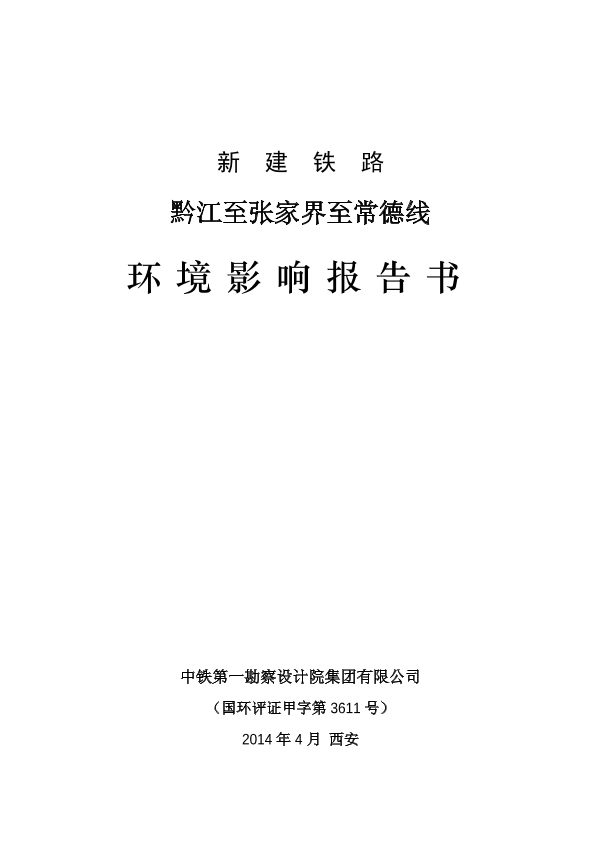 新 建 铁 路

黔江至张家界至常德线

环 境 影 响 报 告 书

中铁第一勘察设计院集团有限公司

（国环评证甲字第 3611 号）

2014 年 4 月 西安